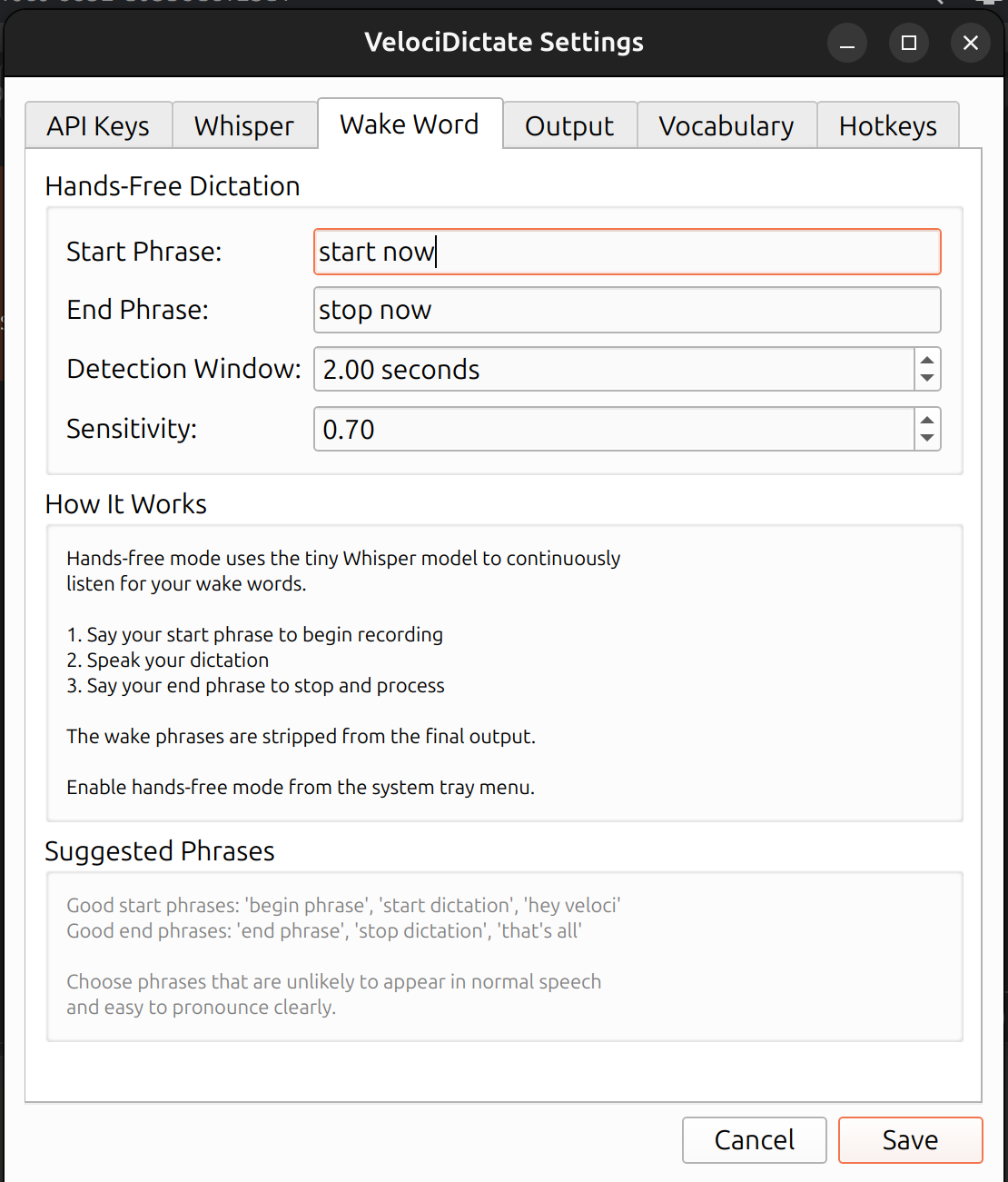 VelociDictate Settings

API Keys Whisper Wake Word Output Vocabulary Hotkeys

Hands-Free Dictation

Start Phrase: start now

End Phrase: stop now

Detection Window: 2.00 seconds

Sensitivity: 0.70

How It Works

Hands-free mode uses the tiny Whisper model to continuously listen for your wake words.

1. Say your start phrase to begin recording
2. Speak your dictation
3. Say your end phrase to stop and process

The wake phrases are stripped from the final output.

Enable hands-free mode from the system tray menu.

Suggested Phrases

Good start phrases: 'begin phrase', 'start dictation', 'hey veloci'
Good end phrases: 'end phrase', 'stop dictation', 'that's all'

Choose phrases that are unlikely to appear in normal speech and easy to pronounce clearly.

Cancel Save